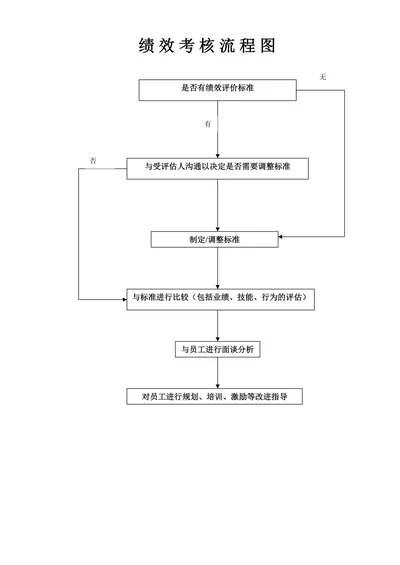 绩效考核流程图

无

是否有绩效评价标准

有

否

与受评估人沟通以决定是否需要调整标准

制定/调整标准

与标准进行比较（包括业绩、技能、行为的评估）

与员工进行面谈分析

对员工进行规划、培训、激励等改进指导